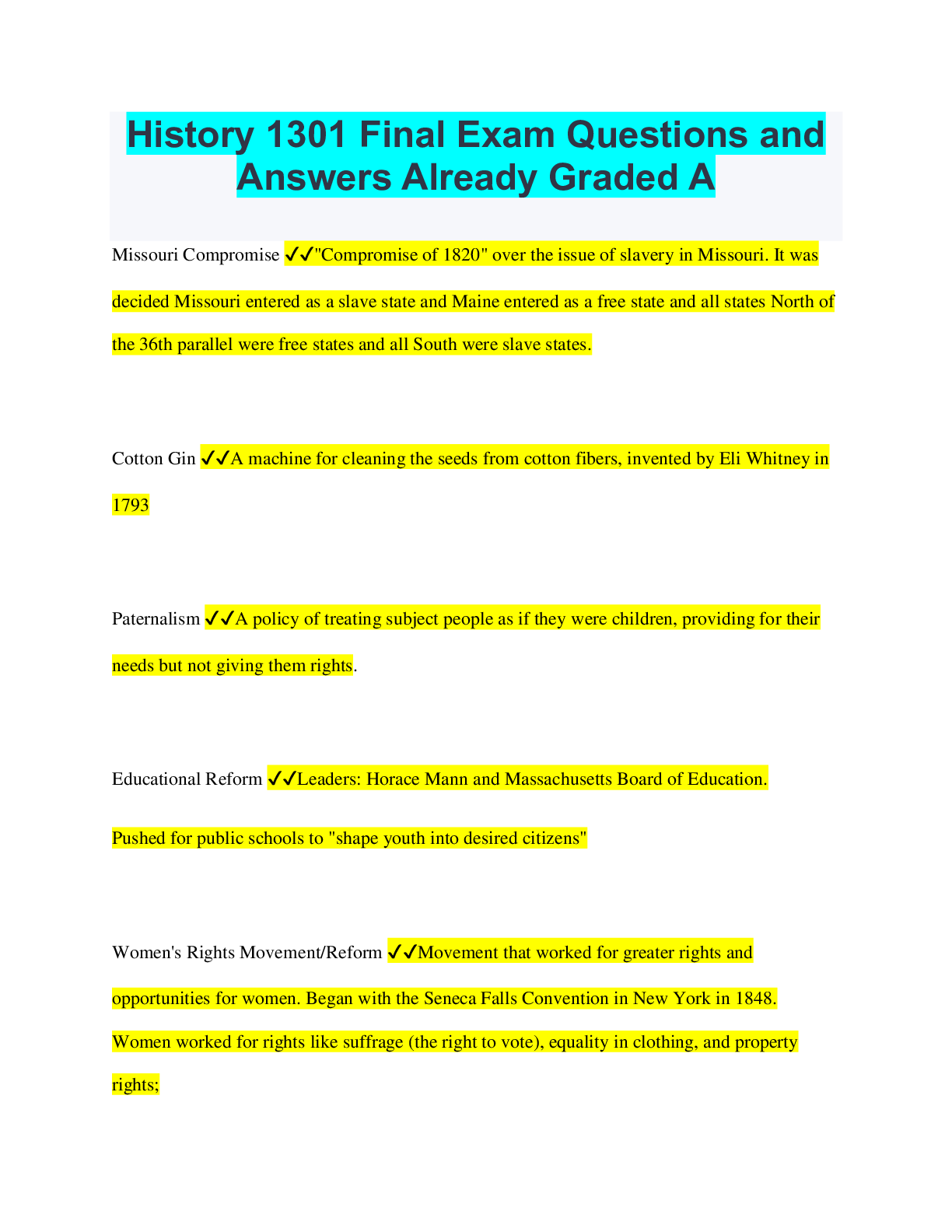 History 1301 Final Exam Questions and Answers Already Graded A

Missouri Compromise ✔✔"Compromise of 1820" over the issue of slavery in Missouri. It was decided Missouri entered as a slave state and Maine entered as a free state and all states North of the 36th parallel were free states and all South were slave states.

Cotton Gin ✔✔A machine for cleaning the seeds from cotton fibers, invented by Eli Whitney in 1793

Paternalism ✔✔A policy of treating subject people as if they were children, providing for their needs but not giving them rights.

Educational Reform ✔✔Leaders: Horace Mann and Massachusetts Board of Education.

Pushed for public schools to "shape youth into desired citizens"

Women's Rights Movement/Reform ✔✔Movement that worked for greater rights and opportunities for women. Began with the Seneca Falls Convention in New York in 1848. Women worked for rights like suffrage (the right to vote), equality in clothing, and property rights;